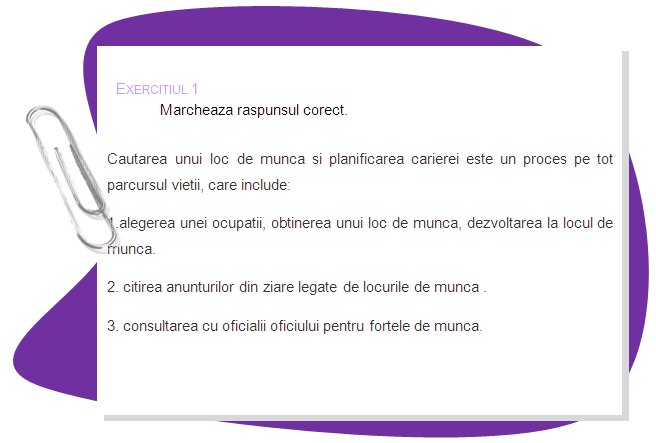 EXERCITIUL 1
Marcheaza raspunsul corect.

Cautarea unui loc de munca si planificarea carierei este un proces pe tot parcursul vietii, care include:

1.alegerea unei ocupatii, obtinerea unui loc de munca, dezvoltarea la locul de munca.

2. citirea anunturilor din ziare legate de locurile de munca .

3. consultarea cu oficialii oficiului pentru fortele de munca.